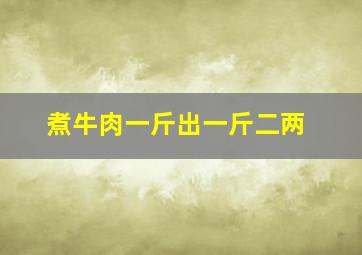 煮牛肉一斤出一斤二两